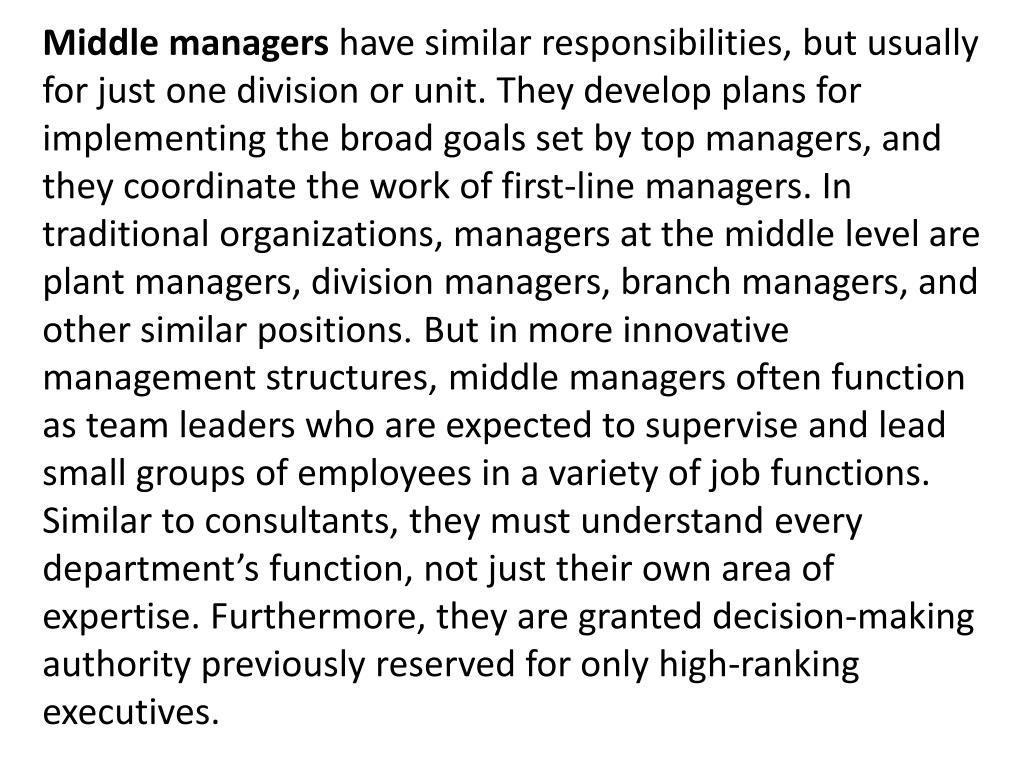 Middle managers have similar responsibilities, but usually for just one division or unit. They develop plans for implementing the broad goals set by top managers, and they coordinate the work of first-line managers. In traditional organizations, managers at the middle level are plant managers, division managers, branch managers, and other similar positions. But in more innovative management structures, middle managers often function as team leaders who are expected to supervise and lead small groups of employees in a variety of job functions. Similar to consultants, they must understand every department's function, not just their own area of expertise. Furthermore, they are granted decision-making authority previously reserved for only high-ranking executives.